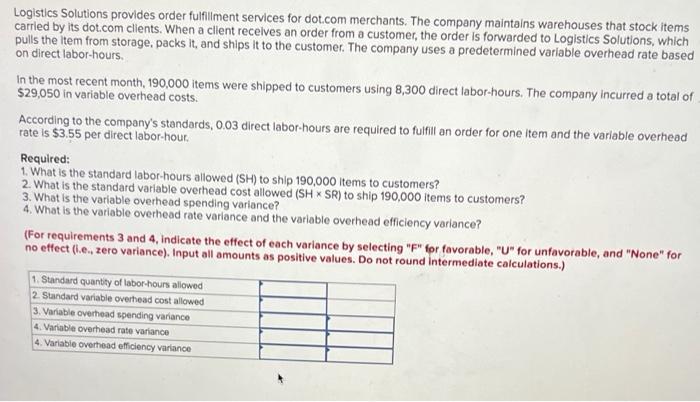 Logistics Solutions provides order fulfillment services for dot.com merchants. The company maintains warehouses that stock items carried by its dot.com clients. When a client receives an order from a customer, the order is forwarded to Logistics Solutions, which pulls the item from storage, packs it, and ships it to the customer. The company uses a predetermined variable overhead rate based on direct labor-hours.

In the most recent month, 190,000 items were shipped to customers using 8,300 direct labor-hours. The company incurred a total of $29,050 in variable overhead costs.

According to the company's standards, 0.03 direct labor-hours are required to fulfill an order for one item and the variable overhead rate is $3.55 per direct labor-hour.

Required:
1. What is the standard labor-hours allowed (SH) to ship 190,000 items to customers?
2. What is the standard variable overhead cost allowed (SH × SR) to ship 190,000 items to customers?
3. What is the variable overhead spending variance?
4. What is the variable overhead rate variance and the variable overhead efficiency variance?

(For requirements 3 and 4, indicate the effect of each variance by selecting "F" for favorable, "U" for unfavorable, and "None" for no effect (i.e., zero variance). Input all amounts as positive values. Do not round intermediate calculations.)

| | | |
|---|---|---|
| 1. Standard quantity of labor-hours allowed | | |
| 2. Standard variable overhead cost allowed | | |
| 3. Variable overhead spending variance | | |
| 4. Variable overhead rate variance | | |
| 4. Variable overhead efficiency variance | | |